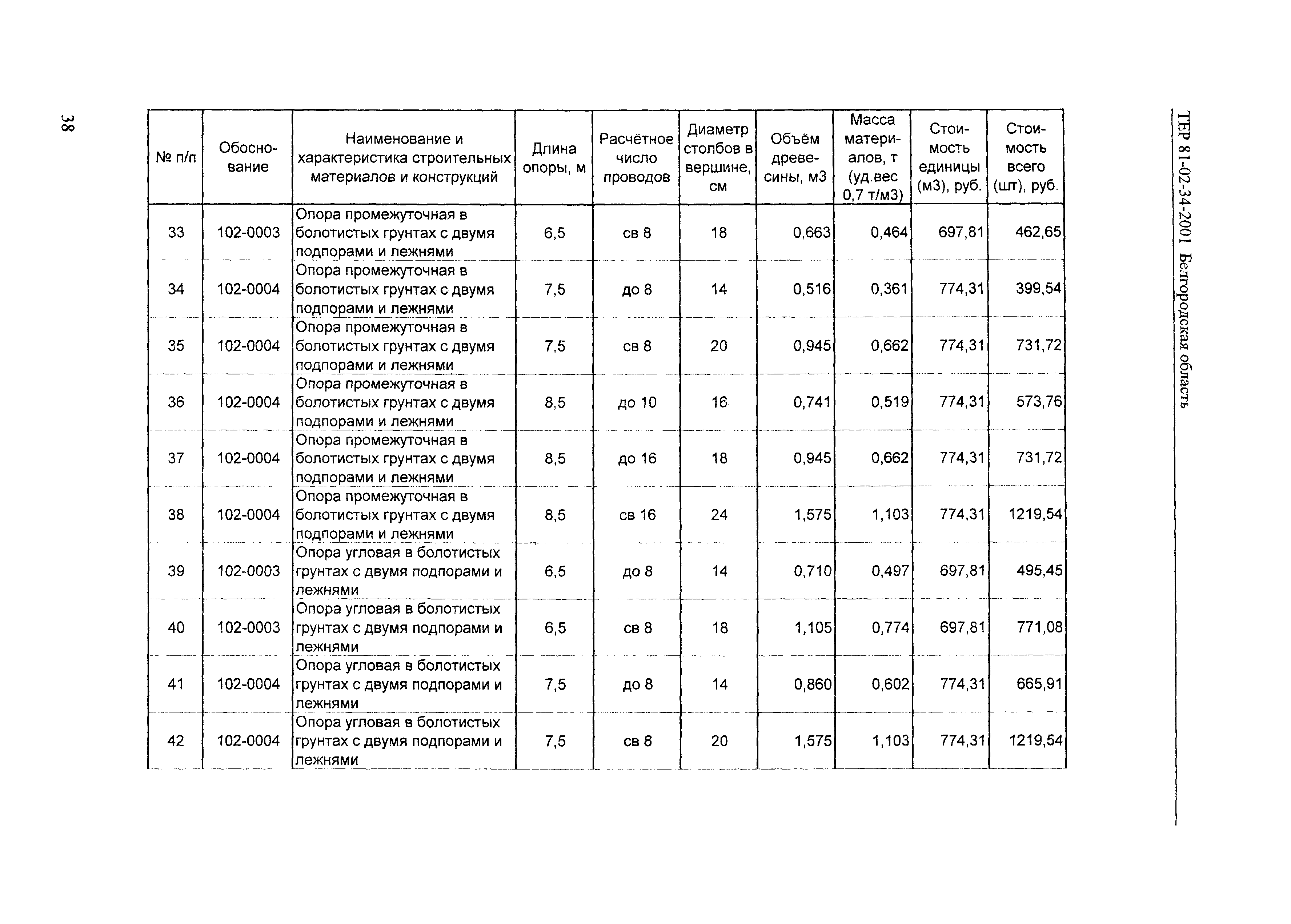 ТЕР 81-02-34-2001 Белгородская область

| № п/п | Обоснование | Наименование и характеристика строительных материалов и конструкций | Длина опоры, м | Расчётное число проводов | Диаметр столбов в вершине, см | Объём древесины, м3 | Масса материалов, т (уд.вес 0,7 т/м3) | Стоимость единицы (м3), руб. | Стоимость всего (шт), руб. |
|---|---|---|---|---|---|---|---|---|---|
| 33 | 102-0003 | Опора промежуточная в болотистых грунтах с двумя подпорами и лежнями | 6,5 | св 8 | 18 | 0,663 | 0,464 | 697,81 | 462,65 |
| 34 | 102-0004 | Опора промежуточная в болотистых грунтах с двумя подпорами и лежнями | 7,5 | до 8 | 14 | 0,516 | 0,361 | 774,31 | 399,54 |
| 35 | 102-0004 | Опора промежуточная в болотистых грунтах с двумя подпорами и лежнями | 7,5 | св 8 | 20 | 0,945 | 0,662 | 774,31 | 731,72 |
| 36 | 102-0004 | Опора промежуточная в болотистых грунтах с двумя подпорами и лежнями | 8,5 | до 10 | 16 | 0,741 | 0,519 | 774,31 | 573,76 |
| 37 | 102-0004 | Опора промежуточная в болотистых грунтах с двумя подпорами и лежнями | 8,5 | до 16 | 18 | 0,945 | 0,662 | 774,31 | 731,72 |
| 38 | 102-0004 | Опора промежуточная в болотистых грунтах с двумя подпорами и лежнями | 8,5 | св 16 | 24 | 1,575 | 1,103 | 774,31 | 1219,54 |
| 39 | 102-0003 | Опора угловая в болотистых грунтах с двумя подпорами и лежнями | 6,5 | до 8 | 14 | 0,710 | 0,497 | 697,81 | 495,45 |
| 40 | 102-0003 | Опора угловая в болотистых грунтах с двумя подпорами и лежнями | 6,5 | св 8 | 18 | 1,105 | 0,774 | 697,81 | 771,08 |
| 41 | 102-0004 | Опора угловая в болотистых грунтах с двумя подпорами и лежнями | 7,5 | до 8 | 14 | 0,860 | 0,602 | 774,31 | 665,91 |
| 42 | 102-0004 | Опора угловая в болотистых грунтах с двумя подпорами и лежнями | 7,5 | св 8 | 20 | 1,575 | 1,103 | 774,31 | 1219,54 |

38